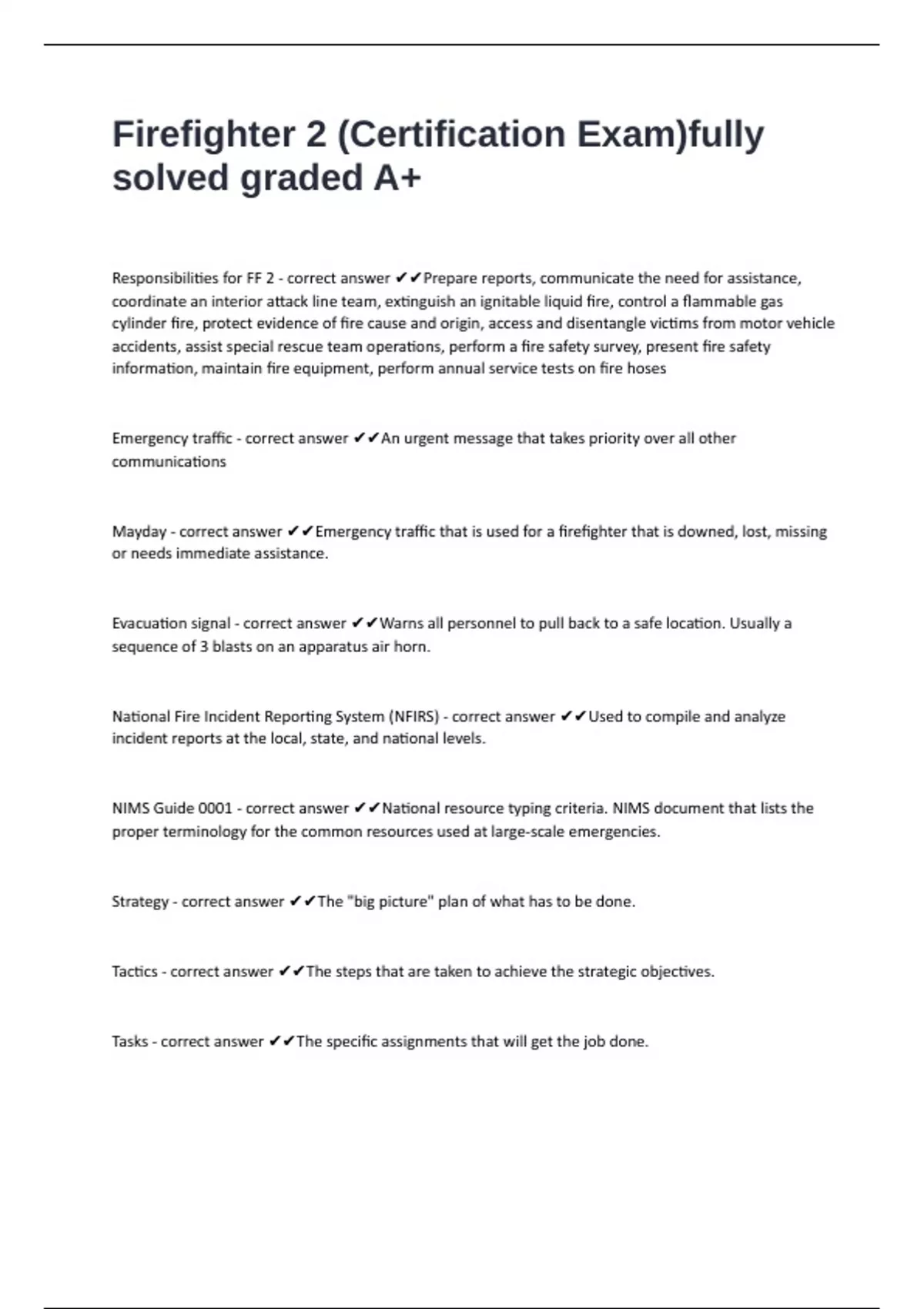 Firefighter 2 (Certification Exam)fully solved graded A+

Responsibilities for FF 2 - correct answer ✔✔Prepare reports, communicate the need for assistance, coordinate an interior attack line team, extinguish an ignitable liquid fire, control a flammable gas cylinder fire, protect evidence of fire cause and origin, access and disentangle victims from motor vehicle accidents, assist special rescue team operations, perform a fire safety survey, present fire safety information, maintain fire equipment, perform annual service tests on fire hoses

Emergency traffic - correct answer ✔✔An urgent message that takes priority over all other communications

Mayday - correct answer ✔✔Emergency traffic that is used for a firefighter that is downed, lost, missing or needs immediate assistance.

Evacuation signal - correct answer ✔✔Warns all personnel to pull back to a safe location. Usually a sequence of 3 blasts on an apparatus air horn.

National Fire Incident Reporting System (NFIRS) - correct answer ✔✔Used to compile and analyze incident reports at the local, state, and national levels.

NIMS Guide 0001 - correct answer ✔✔National resource typing criteria. NIMS document that lists the proper terminology for the common resources used at large-scale emergencies.

Strategy - correct answer ✔✔The "big picture" plan of what has to be done.

Tactics - correct answer ✔✔The steps that are taken to achieve the strategic objectives.

Tasks - correct answer ✔✔The specific assignments that will get the job done.